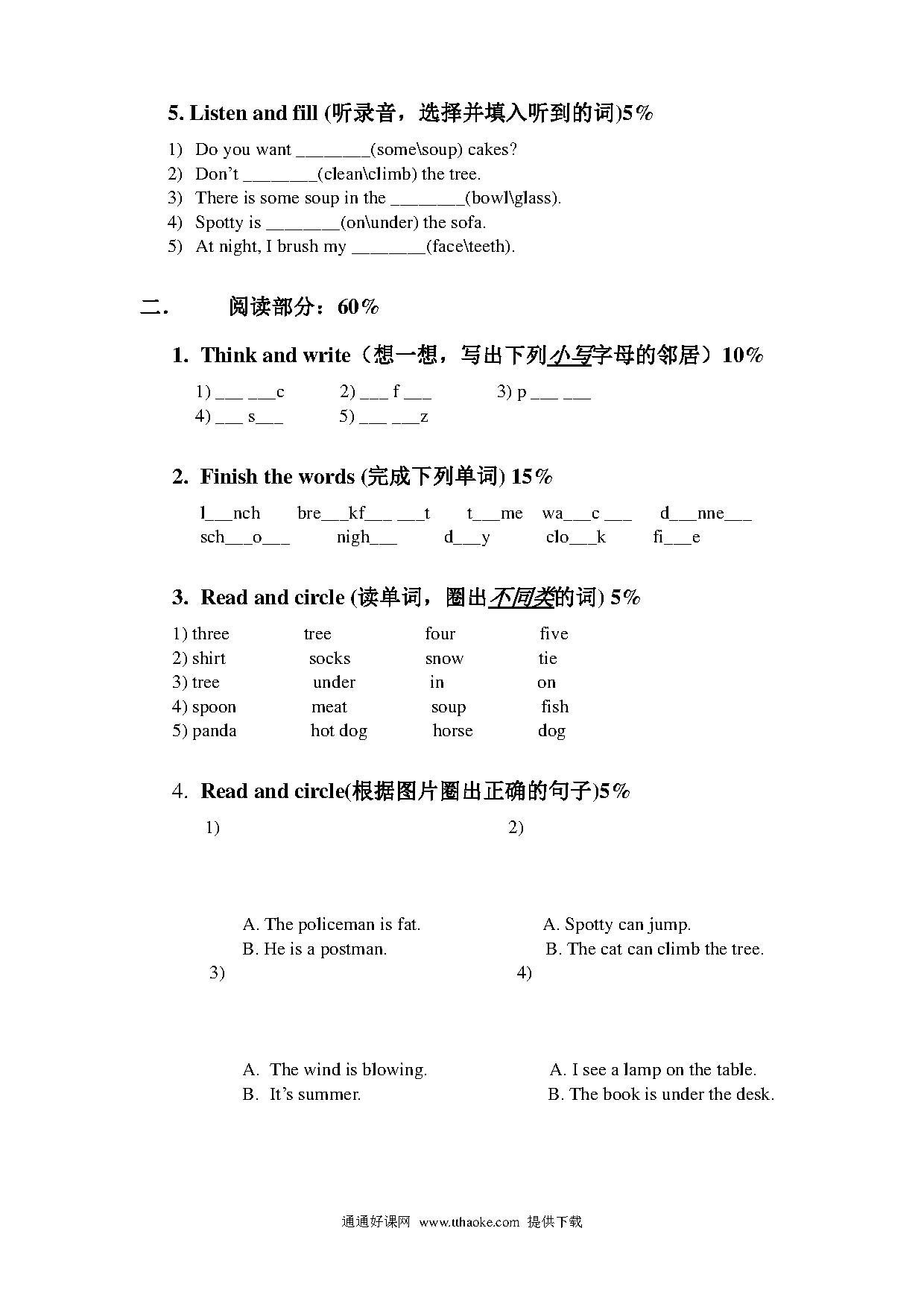 5. Listen and fill (听录音，选择并填入听到的词)5%

1) Do you want ________(some\soup) cakes?
2) Don't ________(clean\climb) the tree.
3) There is some soup in the ________(bowl\glass).
4) Spotty is ________(on\under) the sofa.
5) At night, I brush my ________(face\teeth).

二. 阅读部分：60%

1. Think and write（想一想，写出下列小写字母的邻居）10%

1) ___ ___c 2) ___ f ___ 3) p ___ ___
4) ___ s___ 5) ___ ___z

2. Finish the words (完成下列单词) 15%

l___nch bre___kf___ ___t t___me wa___c ___ d___nne___
sch___o___ nigh___ d___y clo___k fi___e

3. Read and circle (读单词，圈出不同类的词) 5%

1) three tree four five
2) shirt socks snow tie
3) tree under in on
4) spoon meat soup fish
5) panda hot dog horse dog

4. Read and circle(根据图片圈出正确的句子)5%

1)
A. The policeman is fat.
B. He is a postman.

2)
A. Spotty can jump.
B. The cat can climb the tree.

3)
A. The wind is blowing.
B. It's summer.

4)
A. I see a lamp on the table.
B. The book is under the desk.

通通好课网 www.tthaoke.com 提供下载